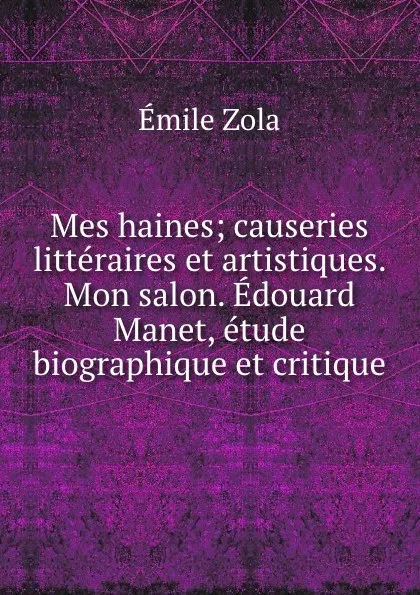 Émile Zola

Mes haines; causeries littéraires et artistiques. Mon salon. Édouard Manet, étude biographique et critique